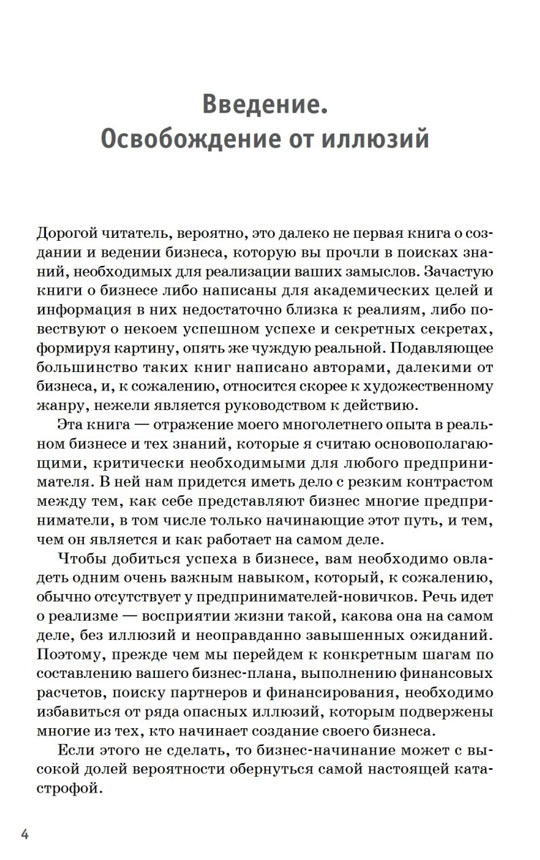 Введение.
Освобождение от иллюзий

Дорогой читатель, вероятно, это далеко не первая книга о создании и ведении бизнеса, которую вы прочли в поисках знаний, необходимых для реализации ваших замыслов. Зачастую книги о бизнесе либо написаны для академических целей и информация в них недостаточно близка к реалиям, либо повествуют о некоем успешном успехе и секретных секретах, формируя картину, опять же чуждую реальной. Подавляющее большинство таких книг написано авторами, далекими от бизнеса, и, к сожалению, относится скорее к художественному жанру, нежели является руководством к действию.

Эта книга — отражение моего многолетнего опыта в реальном бизнесе и тех знаний, которые я считаю основополагающими, критически необходимыми для любого предпринимателя. В ней нам придется иметь дело с резким контрастом между тем, как себе представляют бизнес многие предприниматели, в том числе только начинающие этот путь, и тем, чем он является и как работает на самом деле.

Чтобы добиться успеха в бизнесе, вам необходимо овладеть одним очень важным навыком, который, к сожалению, обычно отсутствует у предпринимателей-новичков. Речь идет о реализме — восприятии жизни такой, какова она на самом деле, без иллюзий и неоправданно завышенных ожиданий. Поэтому, прежде чем мы перейдем к конкретным шагам по составлению вашего бизнес-плана, выполнению финансовых расчетов, поиску партнеров и финансирования, необходимо избавиться от ряда опасных иллюзий, которым подвержены многие из тех, кто начинает создание своего бизнеса.

Если этого не сделать, то бизнес-начинание может с высокой долей вероятности обернуться самой настоящей катастрофой.

4